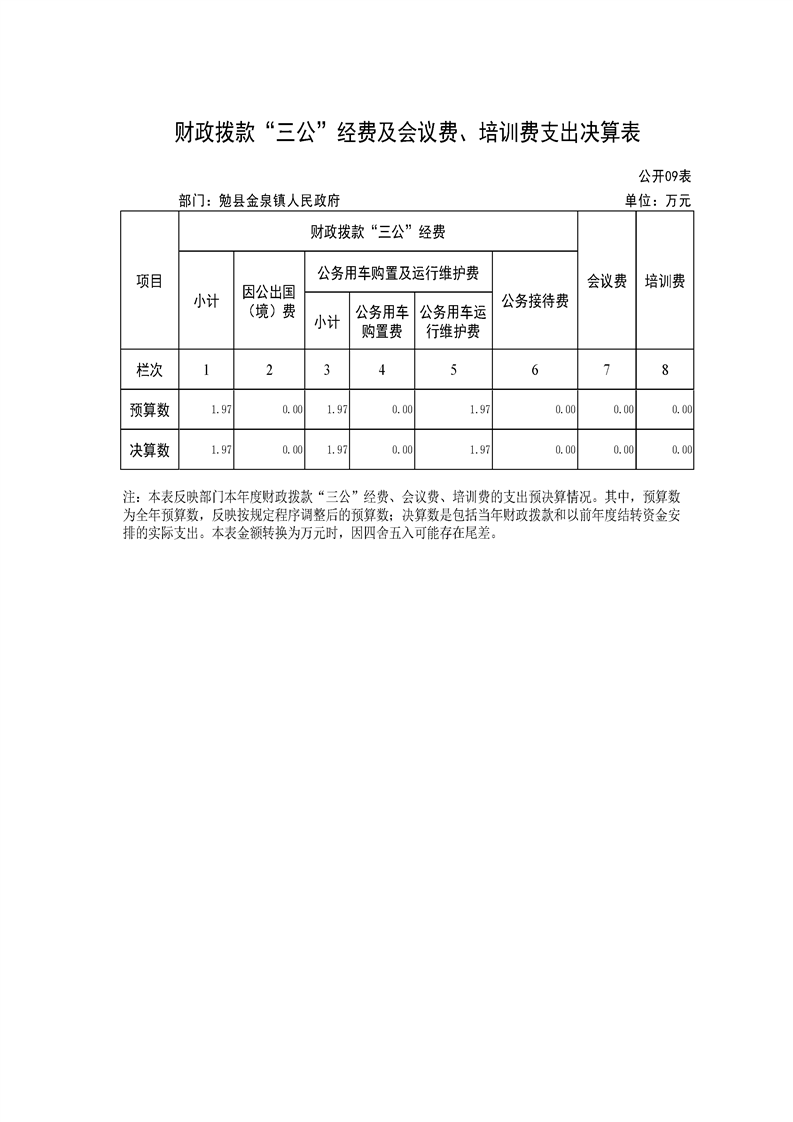 财政拨款“三公”经费及会议费、培训费支出决算表

公开09表

部门：勉县金泉镇人民政府

单位：万元

| 项目 | 财政拨款“三公”经费 | | | | | | 会议费 | 培训费 |
|---|---|---|---|---|---|---|---|---|
| | 小计 | 因公出国（境）费 | 公务用车购置及运行维护费 | | | 公务接待费 | | |
| | | | 小计 | 公务用车购置费 | 公务用车运行维护费 | | | |
| 栏次 | 1 | 2 | 3 | 4 | 5 | 6 | 7 | 8 |
| 预算数 | 1.97 | 0.00 | 1.97 | 0.00 | 1.97 | 0.00 | 0.00 | 0.00 |
| 决算数 | 1.97 | 0.00 | 1.97 | 0.00 | 1.97 | 0.00 | 0.00 | 0.00 |

注：本表反映部门本年度财政拨款“三公”经费、会议费、培训费的支出预决算情况。其中，预算数为全年预算数，反映按规定程序调整后的预算数；决算数是包括当年财政拨款和以前年度结转资金安排的实际支出。本表金额转换为万元时，因四舍五入可能存在尾差。